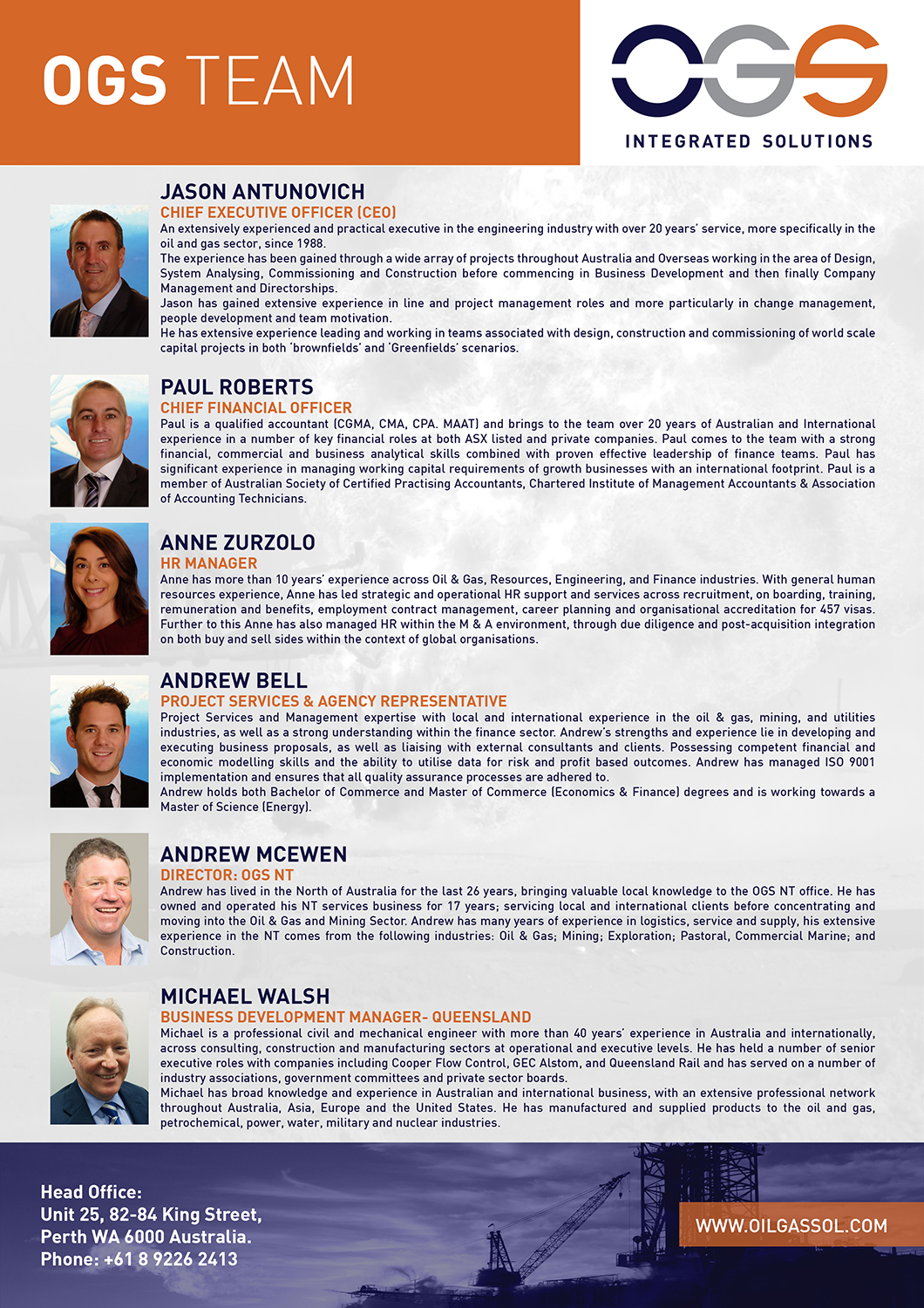 OGS TEAM

OGS
INTEGRATED SOLUTIONS

JASON ANTUNOVICH
CHIEF EXECUTIVE OFFICER (CEO)
An extensively experienced and practical executive in the engineering industry with over 20 years' service, more specifically in the oil and gas sector, since 1988.
The experience has been gained through a wide array of projects throughout Australia and Overseas working in the area of Design, System Analysing, Commissioning and Construction before commencing in Business Development and then finally Company Management and Directorships.
Jason has gained extensive experience in line and project management roles and more particularly in change management, people development and team motivation.
He has extensive experience leading and working in teams associated with design, construction and commissioning of world scale capital projects in both 'brownfields' and 'Greenfields' scenarios.

PAUL ROBERTS
CHIEF FINANCIAL OFFICER
Paul is a qualified accountant (CGMA, CMA, CPA. MAAT) and brings to the team over 20 years of Australian and International experience in a number of key financial roles at both ASX listed and private companies. Paul comes to the team with a strong financial, commercial and business analytical skills combined with proven effective leadership of finance teams. Paul has significant experience in managing working capital requirements of growth businesses with an international footprint. Paul is a member of Australian Society of Certified Practising Accountants, Chartered Institute of Management Accountants & Association of Accounting Technicians.

ANNE ZURZOLO
HR MANAGER
Anne has more than 10 years' experience across Oil & Gas, Resources, Engineering, and Finance industries. With general human resources experience, Anne has led strategic and operational HR support and services across recruitment, on boarding, training, remuneration and benefits, employment contract management, career planning and organisational accreditation for 457 visas. Further to this Anne has also managed HR within the M & A environment, through due diligence and post-acquisition integration on both buy and sell sides within the context of global organisations.

ANDREW BELL
PROJECT SERVICES & AGENCY REPRESENTATIVE
Project Services and Management expertise with local and international experience in the oil & gas, mining, and utilities industries, as well as a strong understanding within the finance sector. Andrew's strengths and experience lie in developing and executing business proposals, as well as liaising with external consultants and clients. Possessing competent financial and economic modelling skills and the ability to utilise data for risk and profit based outcomes. Andrew has managed ISO 9001 implementation and ensures that all quality assurance processes are adhered to.
Andrew holds both Bachelor of Commerce and Master of Commerce (Economics & Finance) degrees and is working towards a Master of Science (Energy).

ANDREW MCEWEN
DIRECTOR: OGS NT
Andrew has lived in the North of Australia for the last 26 years, bringing valuable local knowledge to the OGS NT office. He has owned and operated his NT services business for 17 years; servicing local and international clients before concentrating and moving into the Oil & Gas and Mining Sector. Andrew has many years of experience in logistics, service and supply, his extensive experience in the NT comes from the following industries: Oil & Gas; Mining; Exploration; Pastoral, Commercial Marine; and Construction.

MICHAEL WALSH
BUSINESS DEVELOPMENT MANAGER- QUEENSLAND
Michael is a professional civil and mechanical engineer with more than 40 years' experience in Australia and internationally, across consulting, construction and manufacturing sectors at operational and executive levels. He has held a number of senior executive roles with companies including Cooper Flow Control, GEC Alstom, and Queensland Rail and has served on a number of industry associations, government committees and private sector boards.
Michael has broad knowledge and experience in Australian and international business, with an extensive professional network throughout Australia, Asia, Europe and the United States. He has manufactured and supplied products to the oil and gas, petrochemical, power, water, military and nuclear industries.

Head Office:
Unit 25, 82-84 King Street,
Perth WA 6000 Australia.
Phone: +61 8 9226 2413

WWW.OILGASSOL.COM